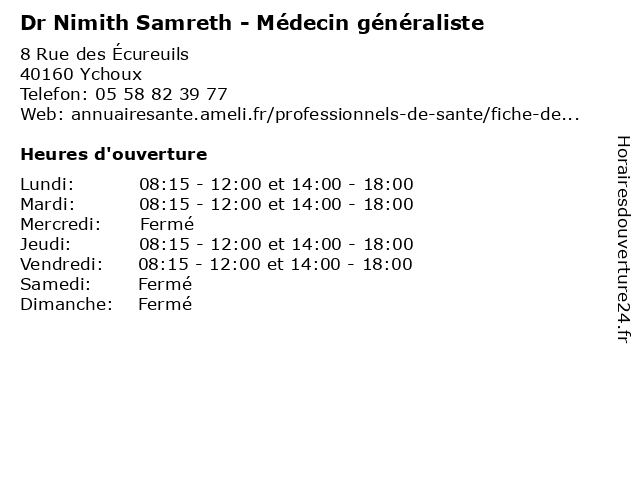 Dr Nimith Samreth - Médecin généraliste

8 Rue des Écureuils
40160 Ychoux
Telefon: 05 58 82 39 77
Web: annuairesante.ameli.fr/professionnels-de-sante/fiche-de...

Heures d'ouverture

Lundi: 08:15 - 12:00 et 14:00 - 18:00
Mardi: 08:15 - 12:00 et 14:00 - 18:00
Mercredi: Fermé
Jeudi: 08:15 - 12:00 et 14:00 - 18:00
Vendredi: 08:15 - 12:00 et 14:00 - 18:00
Samedi: Fermé
Dimanche: Fermé

Horairesdouverture24.fr